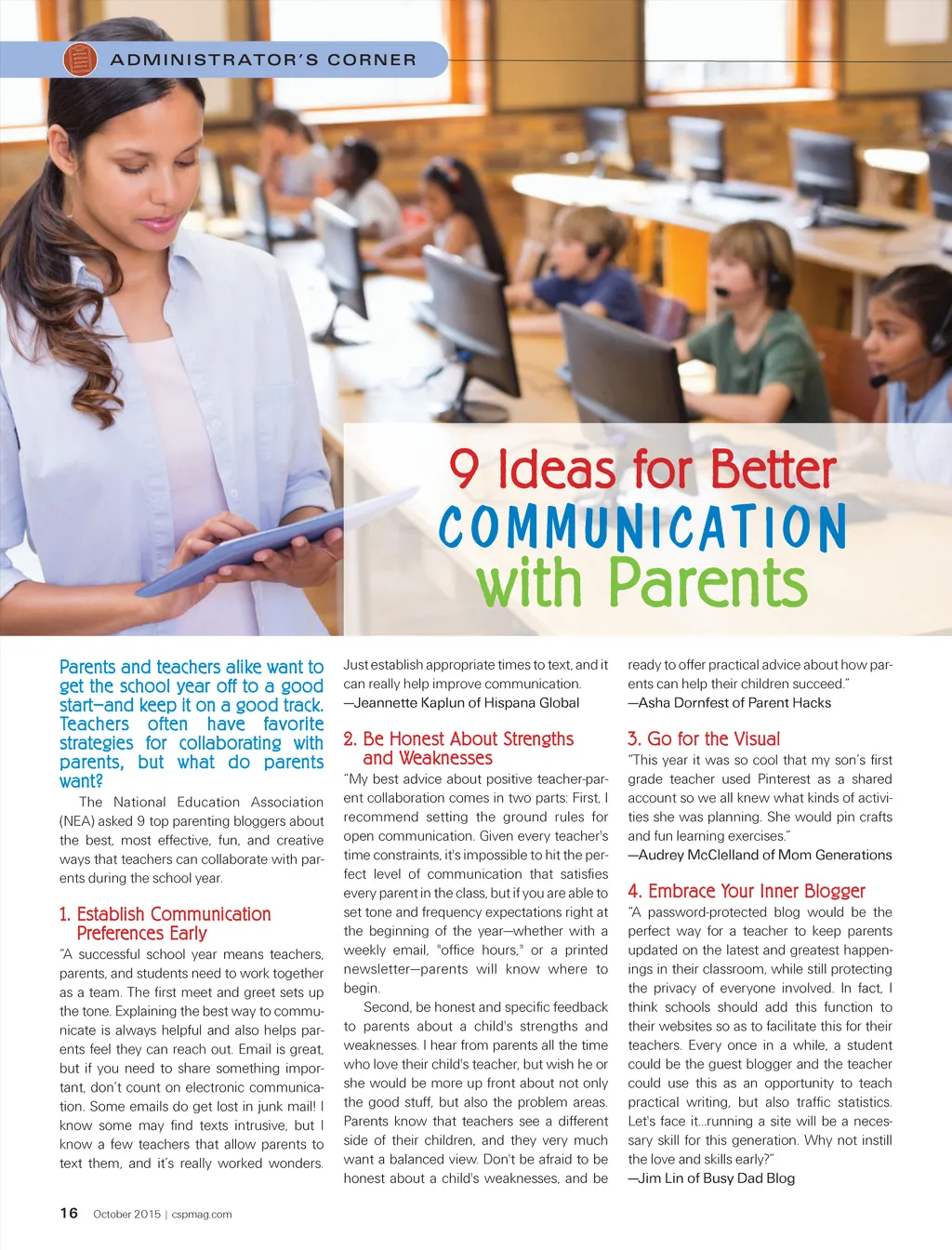 ADMINISTRATOR'S CORNER

9 Ideas for Better COMMUNICATION with Parents

Parents and teachers alike want to get the school year off to a good start—and keep it on a good track. Teachers often have favorite strategies for collaborating with parents, but what do parents want?

The National Education Association (NEA) asked 9 top parenting bloggers about the best, most effective, fun, and creative ways that teachers can collaborate with parents during the school year.

1. Establish Communication Preferences Early

"A successful school year means teachers, parents, and students need to work together as a team. The first meet and greet sets up the tone. Explaining the best way to communicate is always helpful and also helps parents feel they can reach out. Email is great, but if you need to share something important, don't count on electronic communication. Some emails do get lost in junk mail! I know some may find texts intrusive, but I know a few teachers that allow parents to text them, and it's really worked wonders. Just establish appropriate times to text, and it can really help improve communication.
—Jeannette Kaplun of Hispana Global

2. Be Honest About Strengths and Weaknesses

"My best advice about positive teacher-parent collaboration comes in two parts: First, I recommend setting the ground rules for open communication. Given every teacher's time constraints, it's impossible to hit the perfect level of communication that satisfies every parent in the class, but if you are able to set tone and frequency expectations right at the beginning of the year—whether with a weekly email, "office hours," or a printed newsletter—parents will know where to begin.

Second, be honest and specific feedback to parents about a child's strengths and weaknesses. I hear from parents all the time who love their child's teacher, but wish he or she would be more up front about not only the good stuff, but also the problem areas. Parents know that teachers see a different side of their children, and they very much want a balanced view. Don't be afraid to be honest about a child's weaknesses, and be ready to offer practical advice about how parents can help their children succeed."
—Asha Dornfest of Parent Hacks

3. Go for the Visual

"This year it was so cool that my son's first grade teacher used Pinterest as a shared account so we all knew what kinds of activities she was planning. She would pin crafts and fun learning exercises."
—Audrey McClelland of Mom Generations

4. Embrace Your Inner Blogger

"A password-protected blog would be the perfect way for a teacher to keep parents updated on the latest and greatest happenings in their classroom, while still protecting the privacy of everyone involved. In fact, I think schools should add this function to their websites so as to facilitate this for their teachers. Every once in a while, a student could be the guest blogger and the teacher could use this as an opportunity to teach practical writing, but also traffic statistics. Let's face it...running a site will be a necessary skill for this generation. Why not instill the love and skills early?"
—Jim Lin of Busy Dad Blog

16 October 2015 | cspmag.com